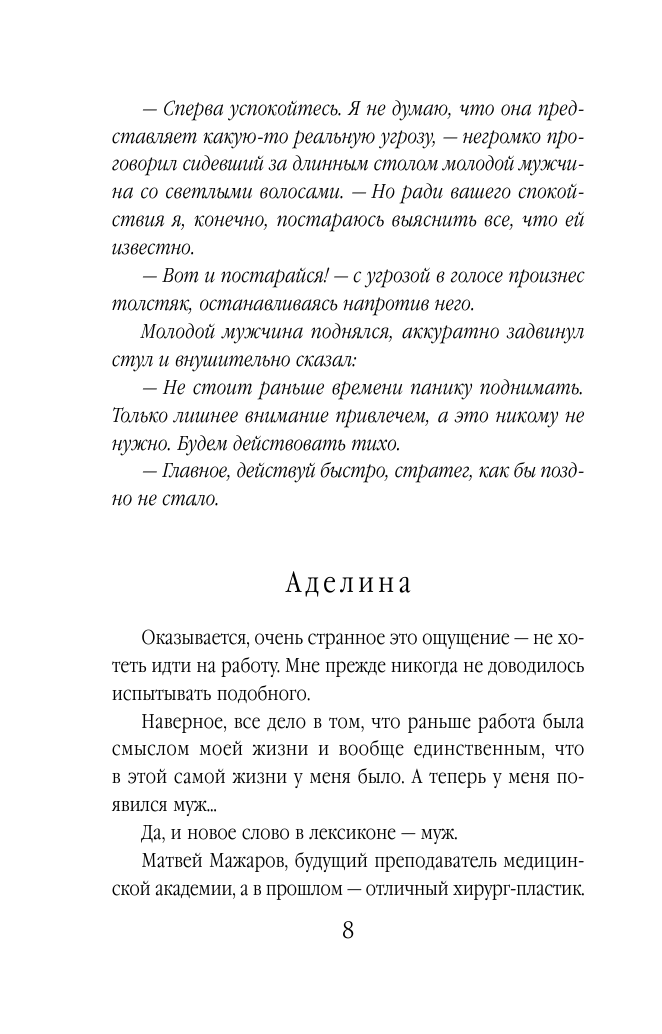 — Сперва успокойтесь. Я не думаю, что она представляет какую-то реальную угрозу, — негромко проговорил сидевший за длинным столом молодой мужчина со светлыми волосами. — Но ради вашего спокойствия я, конечно, постараюсь выяснить все, что ей известно.

— Вот и постарайся! — с угрозой в голосе произнес толстяк, останавливаясь напротив него.

Молодой мужчина поднялся, аккуратно задвинул стул и внушительно сказал:

— Не стоит раньше времени панику поднимать. Только лишнее внимание привлечем, а это никому не нужно. Будем действовать тихо.

— Главное, действуй быстро, стратег, как бы поздно не стало.

Аделина

Оказывается, очень странное это ощущение — не хотеть идти на работу. Мне прежде никогда не доводилось испытывать подобного.

Наверное, все дело в том, что раньше работа была смыслом моей жизни и вообще единственным, что в этой самой жизни у меня было. А теперь у меня появился муж...

Да, и новое слово в лексиконе — муж.

Матвей Мажаров, будущий преподаватель медицинской академии, а в прошлом — отличный хирург-пластик.

8